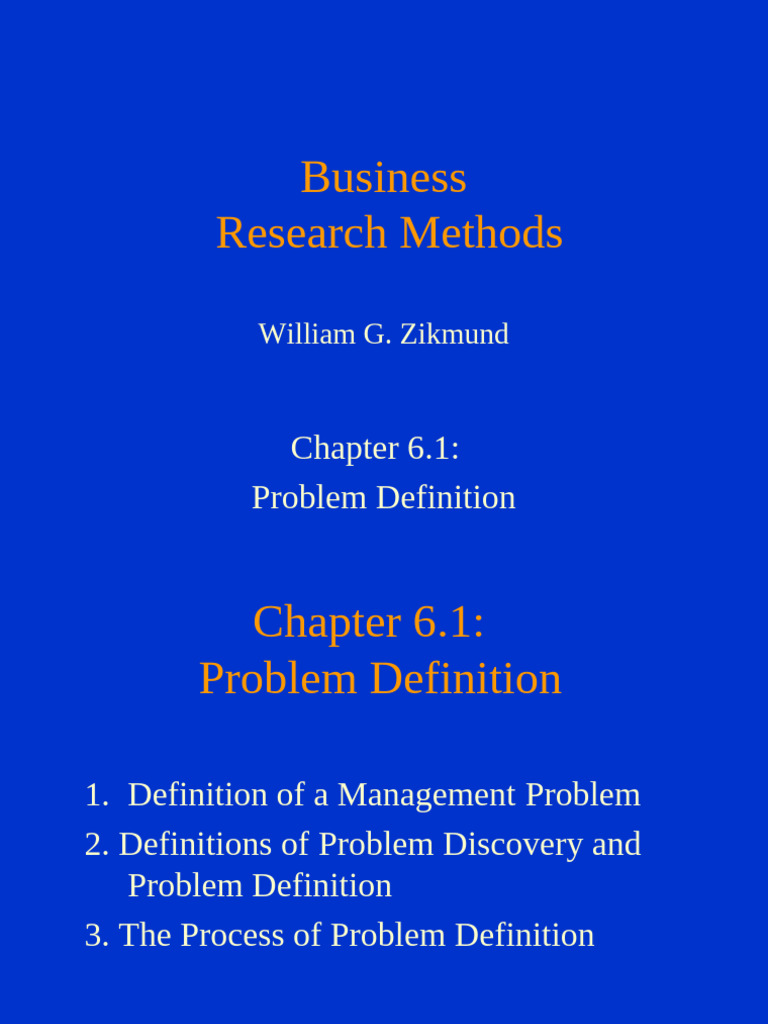 Business
Research Methods

William G. Zikmund

Chapter 6.1:
Problem Definition

Chapter 6.1:
Problem Definition

1. Definition of a Management Problem
2. Definitions of Problem Discovery and Problem Definition
3. The Process of Problem Definition